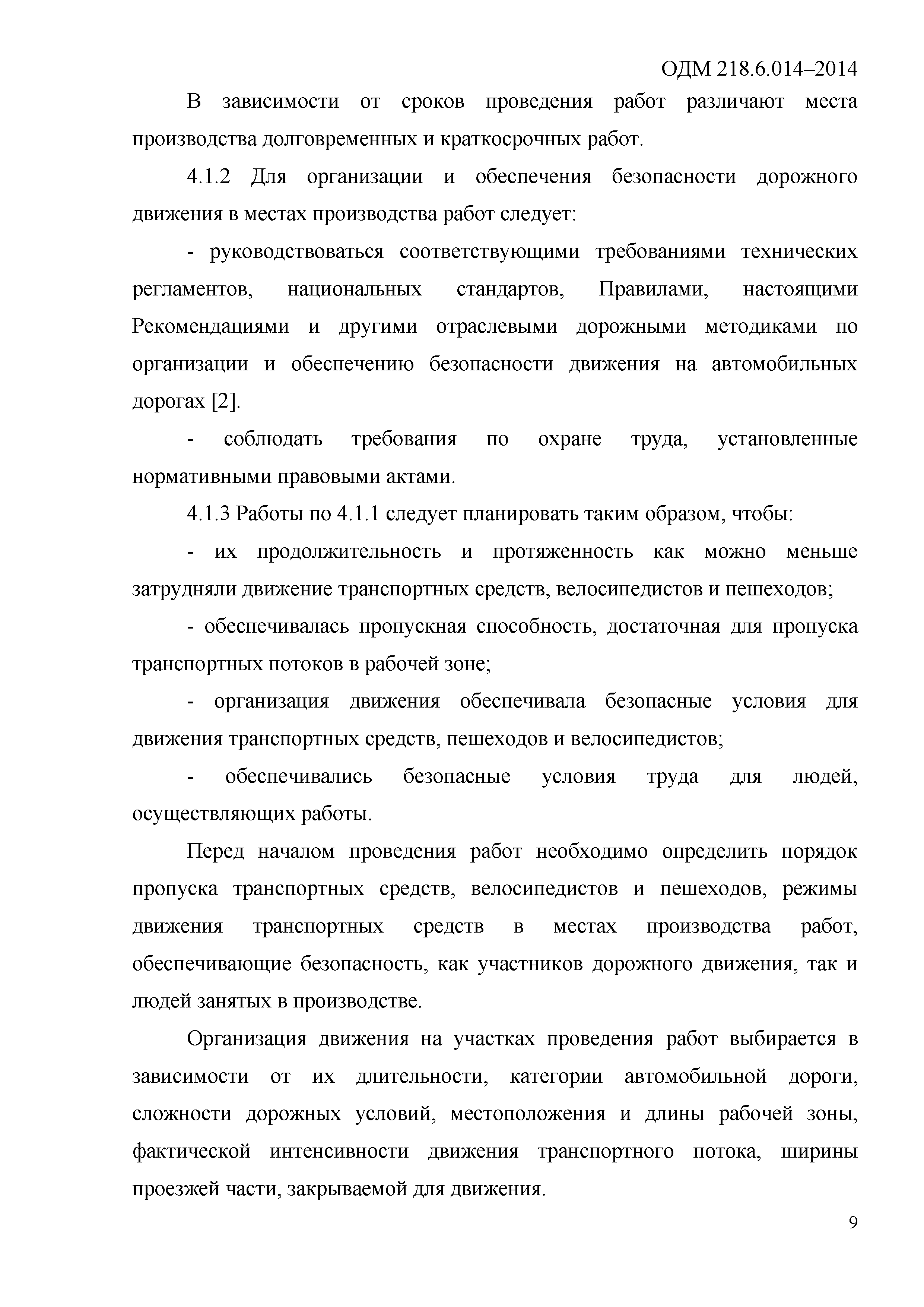 ОДМ 218.6.014–2014

В зависимости от сроков проведения работ различают места производства долговременных и краткосрочных работ.

4.1.2 Для организации и обеспечения безопасности дорожного движения в местах производства работ следует:

- руководствоваться соответствующими требованиями технических регламентов, национальных стандартов, Правилами, настоящими Рекомендациями и другими отраслевыми дорожными методиками по организации и обеспечению безопасности движения на автомобильных дорогах [2].

- соблюдать требования по охране труда, установленные нормативными правовыми актами.

4.1.3 Работы по 4.1.1 следует планировать таким образом, чтобы:

- их продолжительность и протяженность как можно меньше затрудняли движение транспортных средств, велосипедистов и пешеходов;

- обеспечивалась пропускная способность, достаточная для пропуска транспортных потоков в рабочей зоне;

- организация движения обеспечивала безопасные условия для движения транспортных средств, пешеходов и велосипедистов;

- обеспечивались безопасные условия труда для людей, осуществляющих работы.

Перед началом проведения работ необходимо определить порядок пропуска транспортных средств, велосипедистов и пешеходов, режимы движения транспортных средств в местах производства работ, обеспечивающие безопасность, как участников дорожного движения, так и людей занятых в производстве.

Организация движения на участках проведения работ выбирается в зависимости от их длительности, категории автомобильной дороги, сложности дорожных условий, местоположения и длины рабочей зоны, фактической интенсивности движения транспортного потока, ширины проезжей части, закрываемой для движения.

9